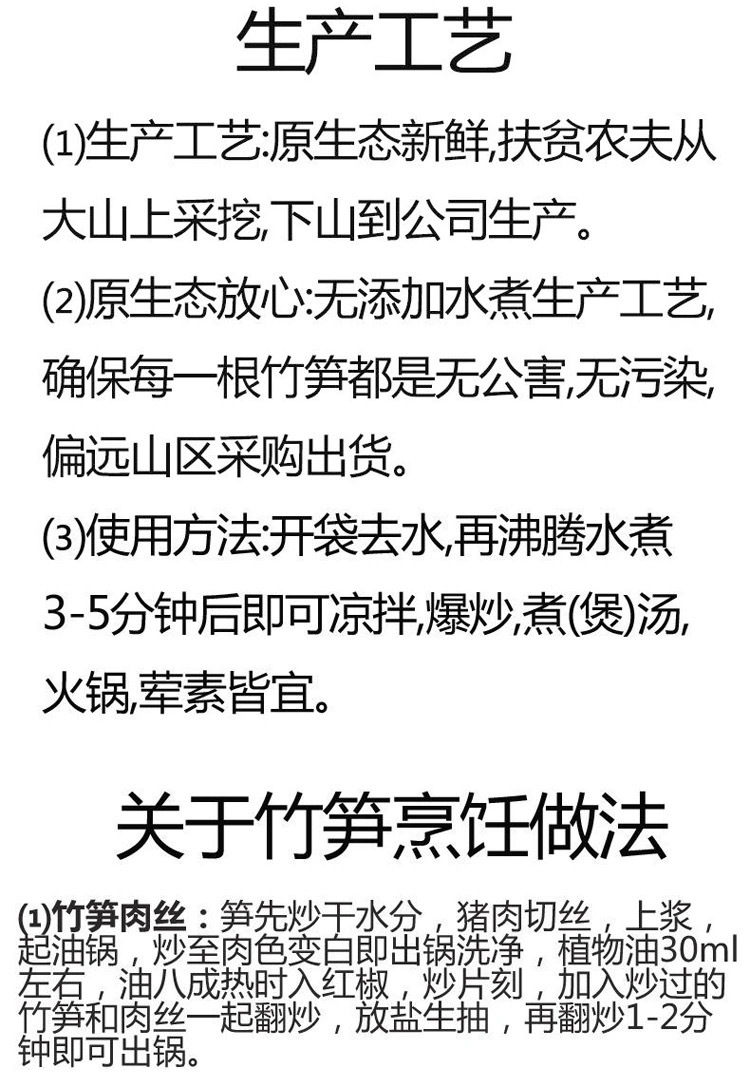 生产工艺

(1)生产工艺:原生态新鲜,扶贫农夫从大山上采挖,下山到公司生产。

(2)原生态放心:无添加水煮生产工艺,确保每一根竹笋都是无公害,无污染,偏远山区采购出货。

(3)使用方法:开袋去水,再沸腾水煮3-5分钟后即可凉拌,爆炒,煮(煲)汤,火锅,荤素皆宜。

关于竹笋烹饪做法

(1)竹笋肉丝：笋先炒干水分，猪肉切丝，上浆，起油锅，炒至肉色变白即出锅洗净，植物油30ml左右，油八成热时入红椒，炒片刻，加入炒过的竹笋和肉丝一起翻炒，放盐生抽，再翻炒1-2分钟即可出锅。